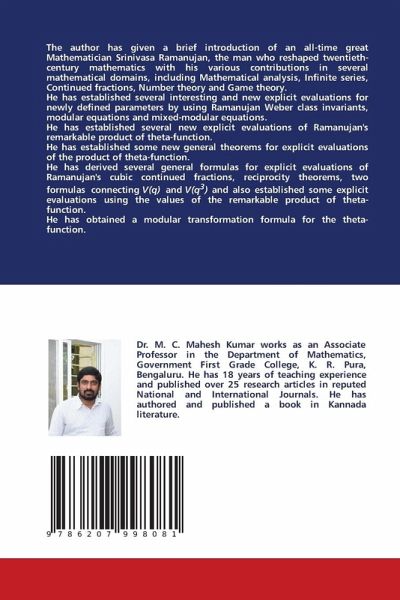 The author has given a brief introduction of an all-time great Mathematician Srinivasa Ramanujan, the man who reshaped twentieth-century mathematics with his various contributions in several mathematical domains, including Mathematical analysis, Infinite series, Continued fractions, Number theory and Game theory.
He has established several interesting and new explicit evaluations for newly defined parameters by using Ramanujan Weber class invariants, modular equations and mixed-modular equations.
He has established several new explicit evaluations of Ramanujan's remarkable product of theta-function.
He has established some new general theorems for explicit evaluations of the product of theta-function.
He has derived several general formulas for explicit evaluations of Ramanujan's cubic continued fractions, reciprocity theorems, two formulas connecting $V(q)$ and $V(q^3)$ and also established some explicit evaluations using the values of the remarkable product of theta-function.
He has obtained a modular transformation formula for the theta-function.

Dr. M. C. Mahesh Kumar works as an Associate Professor in the Department of Mathematics, Government First Grade College, K. R. Pura, Bengaluru. He has 18 years of teaching experience and published over 25 research articles in reputed National and International Journals. He has authored and published a book in Kannada literature.

9 786207 998081